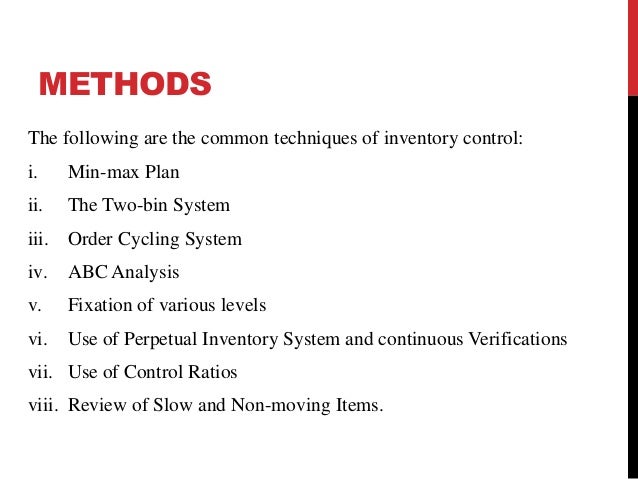 METHODS

The following are the common techniques of inventory control:

i. Min-max Plan
ii. The Two-bin System
iii. Order Cycling System
iv. ABC Analysis
v. Fixation of various levels
vi. Use of Perpetual Inventory System and continuous Verifications
vii. Use of Control Ratios
viii. Review of Slow and Non-moving Items.